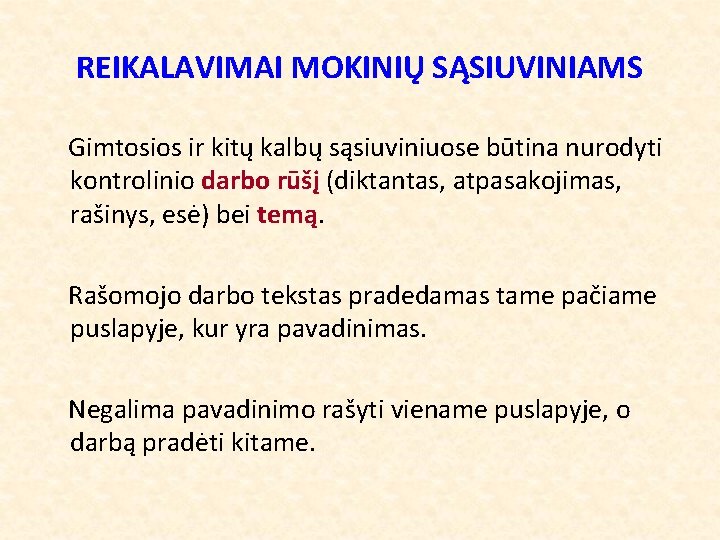 REIKALAVIMAI MOKINIŲ SĄSIUVINIAMS

Gimtosios ir kitų kalbų sąsiuviniuose būtina nurodyti kontrolinio darbo rūšį (diktantas, atpasakojimas, rašinys, esė) bei temą.

Rašomojo darbo tekstas pradedamas tame pačiame puslapyje, kur yra pavadinimas.

Negalima pavadinimo rašyti viename puslapyje, o darbą pradėti kitame.